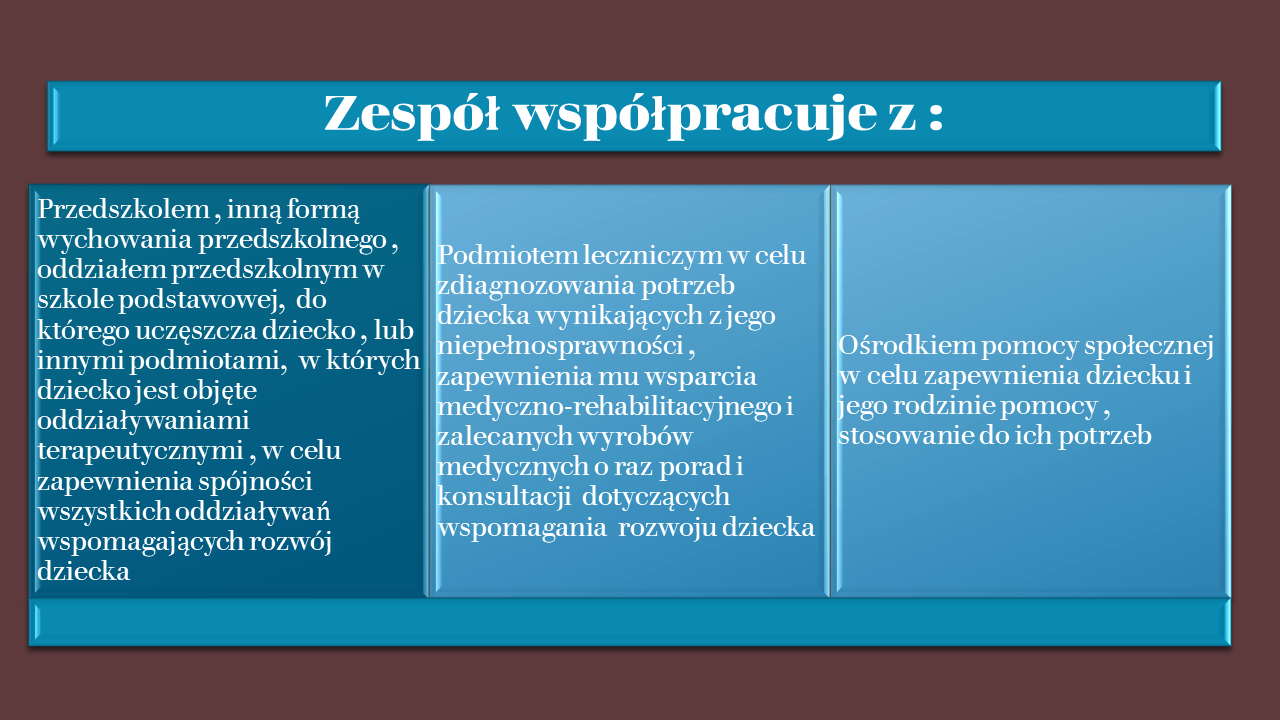 Zespół współpracuje z :

Przedszkolem , inną formą wychowania przedszkolnego , oddziałem przedszkolnym w szkole podstawowej, do którego uczęszcza dziecko , lub innymi podmiotami, w których dziecko jest objęte oddziaływaniami terapeutycznymi , w celu zapewnienia spójności wszystkich oddziaływań wspomagających rozwój dziecka

Podmiotem leczniczym w celu zdiagnozowania potrzeb dziecka wynikających z jego niepełnosprawności , zapewnienia mu wsparcia medyczno-rehabilitacyjnego i zalecanych wyrobów medycznych o raz porad i konsultacji dotyczących wspomagania rozwoju dziecka

Ośrodkiem pomocy społecznej w celu zapewnienia dziecku i jego rodzinie pomocy , stosowanie do ich potrzeb